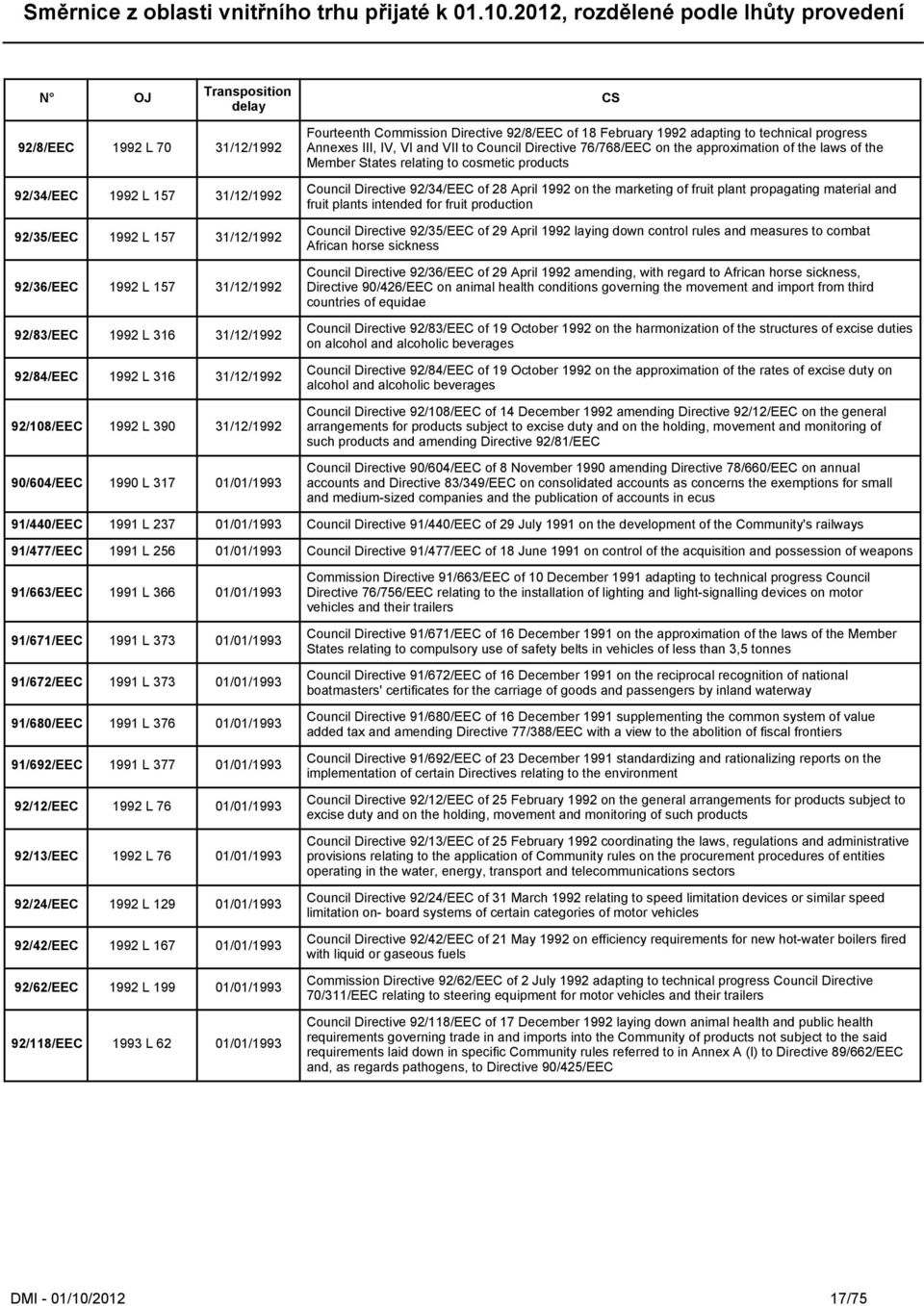 Směrnice z oblasti vnitřního trhu přijaté k 01.10.2012, rozdělené podle lhůty provedení

| N° | OJ | Transposition delay | CS |
|---|---|---|---|
| 92/8/EEC | 1992 L 70 | 31/12/1992 | Fourteenth Commission Directive 92/8/EEC of 18 February 1992 adapting to technical progress Annexes III, IV, VI and VII to Council Directive 76/768/EEC on the approximation of the laws of the Member States relating to cosmetic products |
| 92/34/EEC | 1992 L 157 | 31/12/1992 | Council Directive 92/34/EEC of 28 April 1992 on the marketing of fruit plant propagating material and fruit plants intended for fruit production |
| 92/35/EEC | 1992 L 157 | 31/12/1992 | Council Directive 92/35/EEC of 29 April 1992 laying down control rules and measures to combat African horse sickness |
| 92/36/EEC | 1992 L 157 | 31/12/1992 | Council Directive 92/36/EEC of 29 April 1992 amending, with regard to African horse sickness, Directive 90/426/EEC on animal health conditions governing the movement and import from third countries of equidae |
| 92/83/EEC | 1992 L 316 | 31/12/1992 | Council Directive 92/83/EEC of 19 October 1992 on the harmonization of the structures of excise duties on alcohol and alcoholic beverages |
| 92/84/EEC | 1992 L 316 | 31/12/1992 | Council Directive 92/84/EEC of 19 October 1992 on the approximation of the rates of excise duty on alcohol and alcoholic beverages |
| 92/108/EEC | 1992 L 390 | 31/12/1992 | Council Directive 92/108/EEC of 14 December 1992 amending Directive 92/12/EEC on the general arrangements for products subject to excise duty and on the holding, movement and monitoring of such products and amending Directive 92/81/EEC |
| 90/604/EEC | 1990 L 317 | 01/01/1993 | Council Directive 90/604/EEC of 8 November 1990 amending Directive 78/660/EEC on annual accounts and Directive 83/349/EEC on consolidated accounts as concerns the exemptions for small and medium-sized companies and the publication of accounts in ecus |
| 91/440/EEC | 1991 L 237 | 01/01/1993 | Council Directive 91/440/EEC of 29 July 1991 on the development of the Community's railways |
| 91/477/EEC | 1991 L 256 | 01/01/1993 | Council Directive 91/477/EEC of 18 June 1991 on control of the acquisition and possession of weapons |
| 91/663/EEC | 1991 L 366 | 01/01/1993 | Commission Directive 91/663/EEC of 10 December 1991 adapting to technical progress Council Directive 76/756/EEC relating to the installation of lighting and light-signalling devices on motor vehicles and their trailers |
| 91/671/EEC | 1991 L 373 | 01/01/1993 | Council Directive 91/671/EEC of 16 December 1991 on the approximation of the laws of the Member States relating to compulsory use of safety belts in vehicles of less than 3,5 tonnes |
| 91/672/EEC | 1991 L 373 | 01/01/1993 | Council Directive 91/672/EEC of 16 December 1991 on the reciprocal recognition of national boatmasters' certificates for the carriage of goods and passengers by inland waterway |
| 91/680/EEC | 1991 L 376 | 01/01/1993 | Council Directive 91/680/EEC of 16 December 1991 supplementing the common system of value added tax and amending Directive 77/388/EEC with a view to the abolition of fiscal frontiers |
| 91/692/EEC | 1991 L 377 | 01/01/1993 | Council Directive 91/692/EEC of 23 December 1991 standardizing and rationalizing reports on the implementation of certain Directives relating to the environment |
| 92/12/EEC | 1992 L 76 | 01/01/1993 | Council Directive 92/12/EEC of 25 February 1992 on the general arrangements for products subject to excise duty and on the holding, movement and monitoring of such products |
| 92/13/EEC | 1992 L 76 | 01/01/1993 | Council Directive 92/13/EEC of 25 February 1992 coordinating the laws, regulations and administrative provisions relating to the application of Community rules on the procurement procedures of entities operating in the water, energy, transport and telecommunications sectors |
| 92/24/EEC | 1992 L 129 | 01/01/1993 | Council Directive 92/24/EEC of 31 March 1992 relating to speed limitation devices or similar speed limitation on- board systems of certain categories of motor vehicles |
| 92/42/EEC | 1992 L 167 | 01/01/1993 | Council Directive 92/42/EEC of 21 May 1992 on efficiency requirements for new hot-water boilers fired with liquid or gaseous fuels |
| 92/62/EEC | 1992 L 199 | 01/01/1993 | Commission Directive 92/62/EEC of 2 July 1992 adapting to technical progress Council Directive 70/311/EEC relating to steering equipment for motor vehicles and their trailers |
| 92/118/EEC | 1993 L 62 | 01/01/1993 | Council Directive 92/118/EEC of 17 December 1992 laying down animal health and public health requirements governing trade in and imports into the Community of products not subject to the said requirements laid down in specific Community rules referred to in Annex A (I) to Directive 89/662/EEC and, as regards pathogens, to Directive 90/425/EEC |

DMI - 01/10/2012 17/75